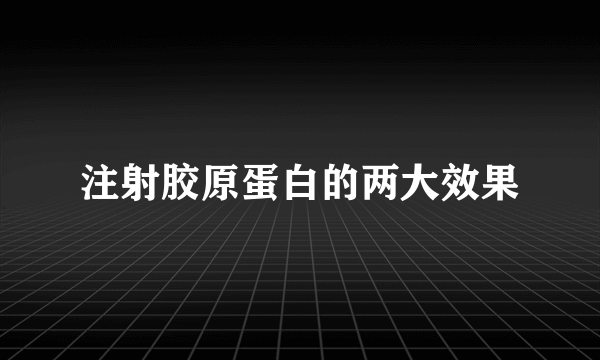 注射胶原蛋白的两大效果